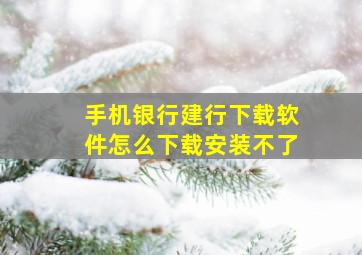 手机银行建行下载软件怎么下载安装不了